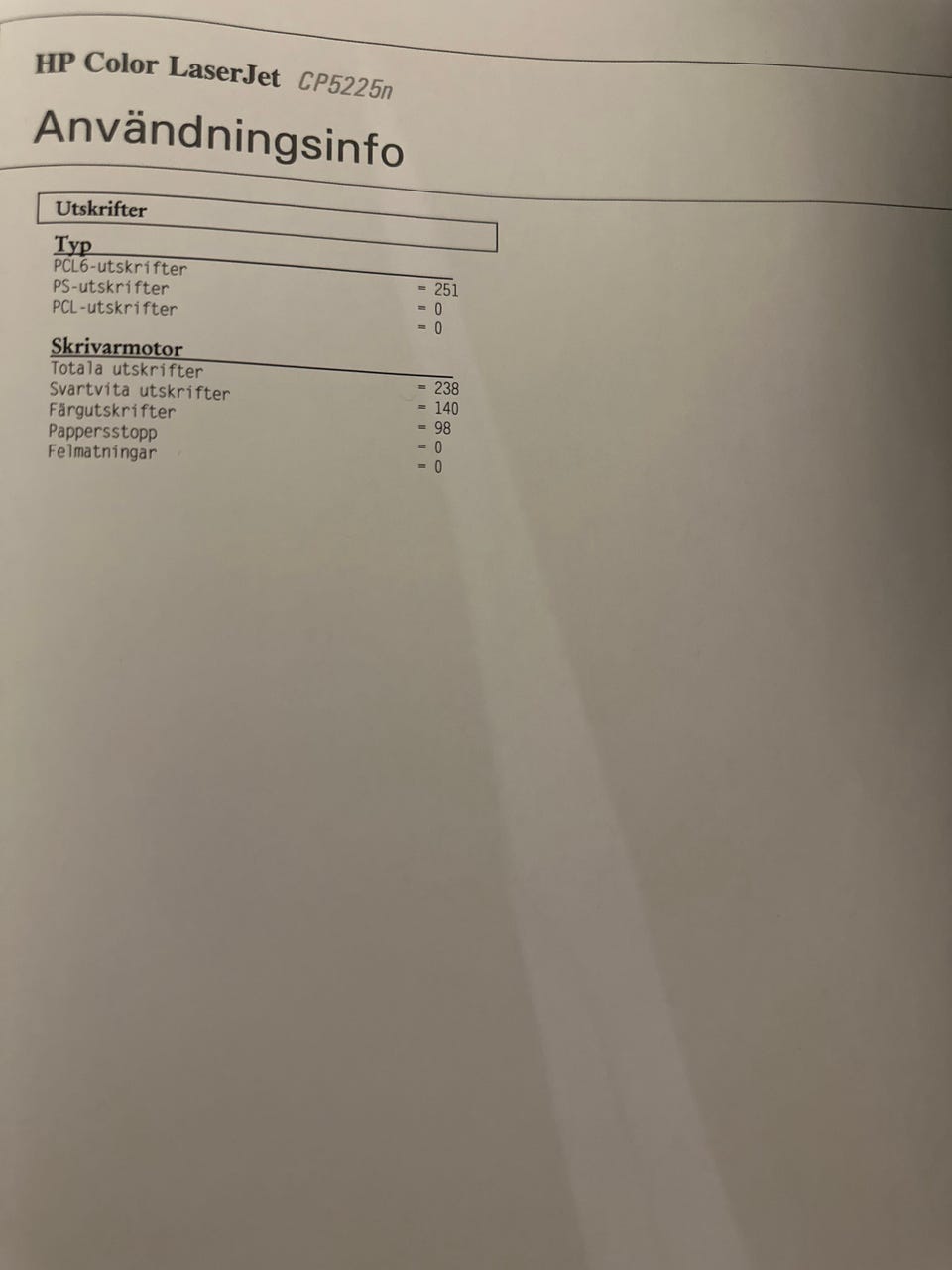 HP Color LaserJet CP5225n

Användningsinfo

Utskrifter

Typ

PCL6-utskrifter = 251
PS-utskrifter = 0
PCL-utskrifter = 0

Skrivarmotor

Totala utskrifter = 238
Svartvita utskrifter = 140
Färgutskrifter = 98
Pappersstopp = 0
Felmatningar = 0